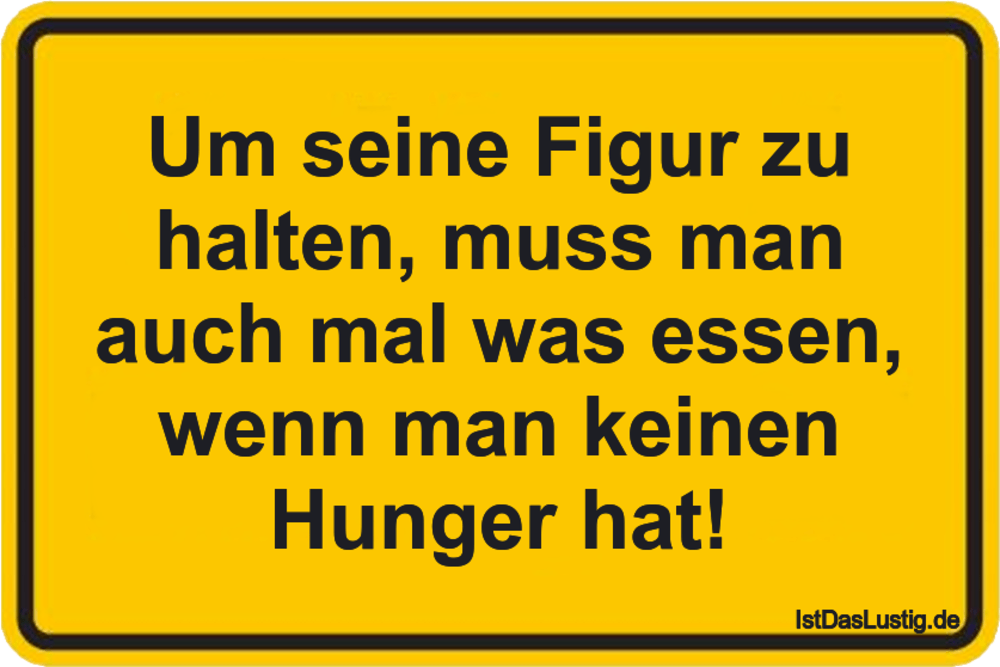 Um seine Figur zu halten, muss man auch mal was essen, wenn man keinen Hunger hat!

IstDasLustig.de